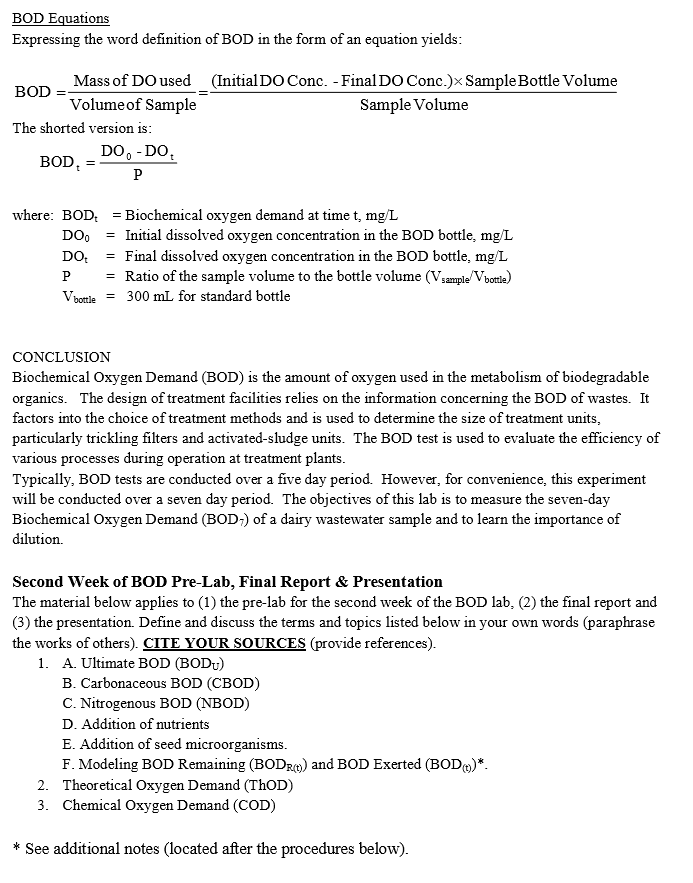 BOD Equations
Expressing the word definition of BOD in the form of an equation yields:

$BOD = \frac{\text{Mass of DO used}}{\text{Volume of Sample}} = \frac{(\text{Initial DO Conc. - Final DO Conc.}) \times \text{Sample Bottle Volume}}{\text{Sample Volume}}$

The shorted version is:

$BOD_t = \frac{DO_0 - DO_t}{P}$

where: $BOD_t$ = Biochemical oxygen demand at time t, mg/L
$DO_0$ = Initial dissolved oxygen concentration in the BOD bottle, mg/L
$DO_t$ = Final dissolved oxygen concentration in the BOD bottle, mg/L
P = Ratio of the sample volume to the bottle volume ($V_{sample}/V_{bottle}$)
$V_{bottle}$ = 300 mL for standard bottle

CONCLUSION
Biochemical Oxygen Demand (BOD) is the amount of oxygen used in the metabolism of biodegradable organics. The design of treatment facilities relies on the information concerning the BOD of wastes. It factors into the choice of treatment methods and is used to determine the size of treatment units, particularly trickling filters and activated-sludge units. The BOD test is used to evaluate the efficiency of various processes during operation at treatment plants.
Typically, BOD tests are conducted over a five day period. However, for convenience, this experiment will be conducted over a seven day period. The objectives of this lab is to measure the seven-day Biochemical Oxygen Demand ($BOD_7$) of a dairy wastewater sample and to learn the importance of dilution.

Second Week of BOD Pre-Lab, Final Report & Presentation
The material below applies to (1) the pre-lab for the second week of the BOD lab, (2) the final report and (3) the presentation. Define and discuss the terms and topics listed below in your own words (paraphrase the works of others). CITE YOUR SOURCES (provide references).
1. A. Ultimate BOD ($BOD_U$)
B. Carbonaceous BOD (CBOD)
C. Nitrogenous BOD (NBOD)
D. Addition of nutrients
E. Addition of seed microorganisms.
F. Modeling BOD Remaining ($BOD_{R(t)}$) and BOD Exerted ($BOD_{(t)}$)*.
2. Theoretical Oxygen Demand (ThOD)
3. Chemical Oxygen Demand (COD)

* See additional notes (located after the procedures below).